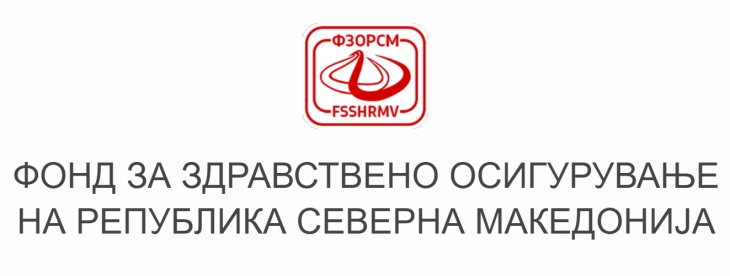 ФЗОРСМ
FSSHRMV

ФОНД ЗА ЗДРАВСТВЕНО ОСИГУРУВАЊЕ НА РЕПУБЛИКА СЕВЕРНА МАКЕДОНИЈА